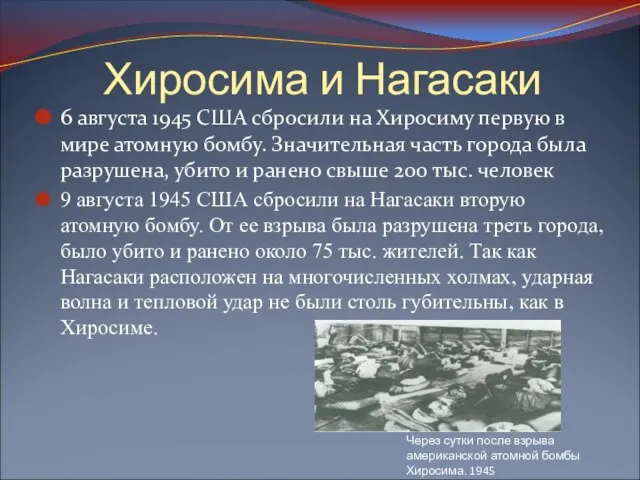 Хиросима и Нагасаки

6 августа 1945 США сбросили на Хиросиму первую в мире атомную бомбу. Значительная часть города была разрушена, убито и ранено свыше 200 тыс. человек

9 августа 1945 США сбросили на Нагасаки вторую атомную бомбу. От ее взрыва была разрушена треть города, было убито и ранено около 75 тыс. жителей. Так как Нагасаки расположен на многочисленных холмах, ударная волна и тепловой удар не были столь губительны, как в Хиросиме.

Через сутки после взрыва американской атомной бомбы Хиросима. 1945